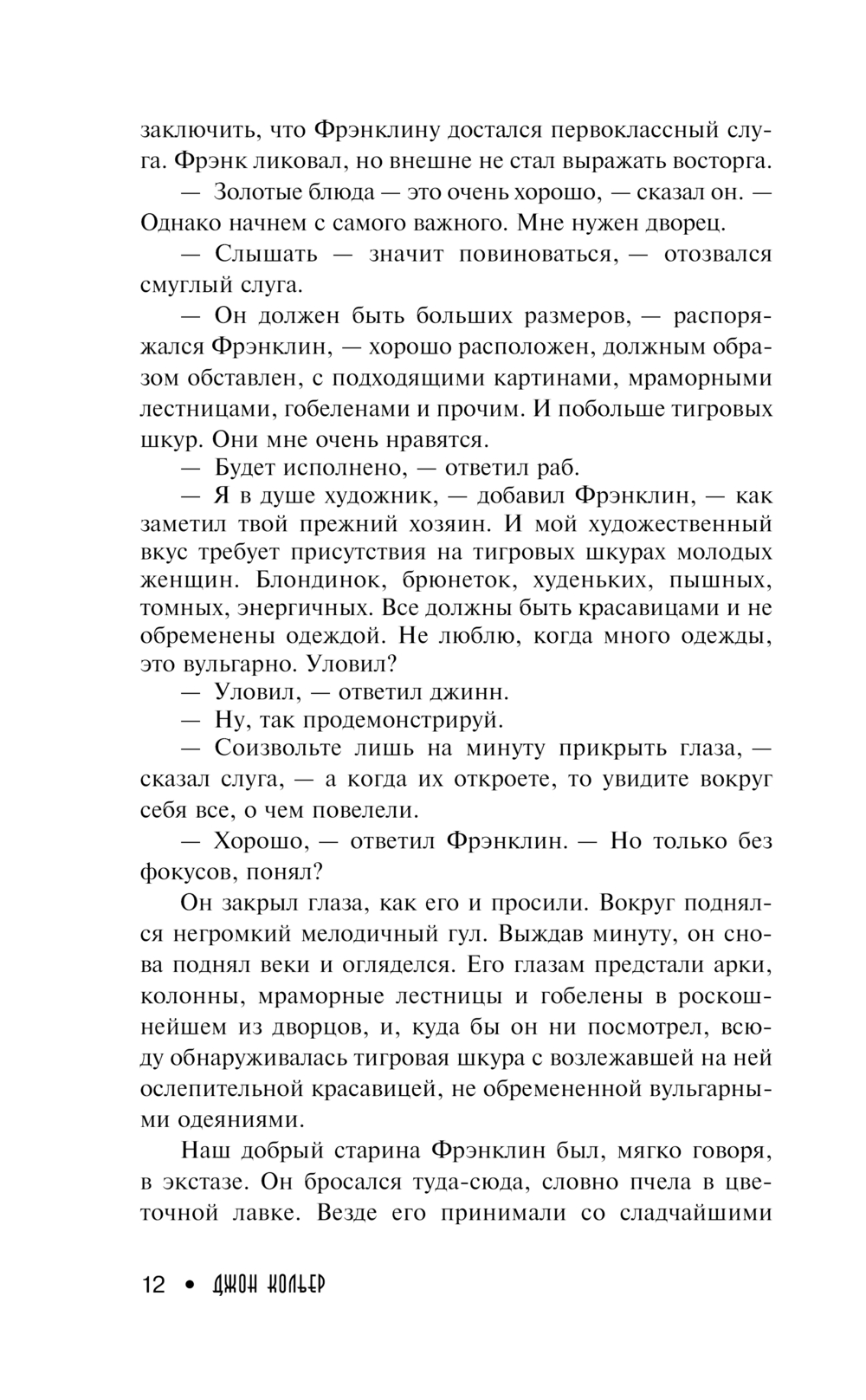 заключить, что Фрэнклину достался первоклассный слуга. Фрэнк ликовал, но внешне не стал выражать восторга.

— Золотые блюда — это очень хорошо, — сказал он. — Однако начнем с самого важного. Мне нужен дворец.

— Слышать — значит повиноваться, — отозвался смуглый слуга.

— Он должен быть больших размеров, — распоряжался Фрэнклин, — хорошо расположен, должным образом обставлен, с подходящими картинами, мраморными лестницами, гобеленами и прочим. И побольше тигровых шкур. Они мне очень нравятся.

— Будет исполнено, — ответил раб.

— Я в душе художник, — добавил Фрэнклин, — как заметил твой прежний хозяин. И мой художественный вкус требует присутствия на тигровых шкурах молодых женщин. Блондинок, брюнеток, худеньких, пышных, томных, энергичных. Все должны быть красавицами и не обременены одеждой. Не люблю, когда много одежды, это вульгарно. Уловил?

— Уловил, — ответил джинн.

— Ну, так продемонстрируй.

— Соизвольте лишь на минуту прикрыть глаза, — сказал слуга, — а когда их откроете, то увидите вокруг себя все, о чем повелели.

— Хорошо, — ответил Фрэнклин. — Но только без фокусов, понял?

Он закрыл глаза, как его и просили. Вокруг поднялся негромкий мелодичный гул. Выждав минуту, он снова поднял веки и огляделся. Его глазам предстали арки, колонны, мраморные лестницы и гобелены в роскошнейшем из дворцов, и, куда бы он ни посмотрел, всюду обнаруживалась тигровая шкура с возлежавшей на ней ослепительной красавицей, не обремененной вульгарными одеяниями.

Наш добрый старина Фрэнклин был, мягко говоря, в экстазе. Он бросался туда-сюда, словно пчела в цветочной лавке. Везде его принимали со сладчайшими

12 • ДЖОН КОЛЬЕР